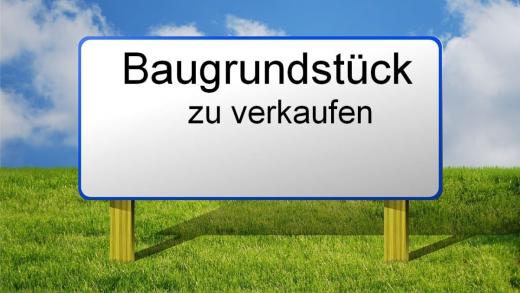 Baugrundstück
zu verkaufen